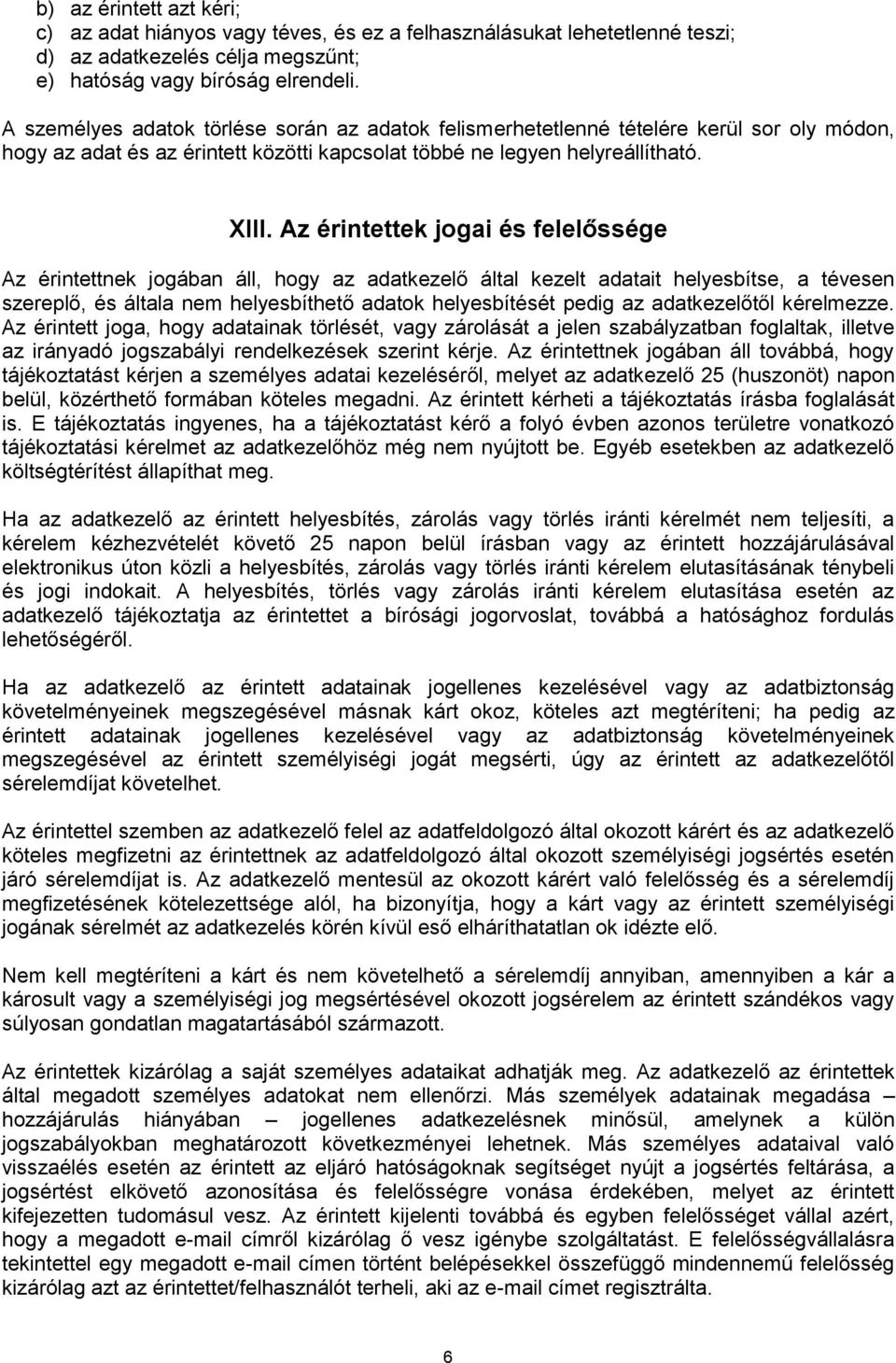 b) az érintett azt kéri;
c) az adat hiányos vagy téves, és ez a felhasználásukat lehetetlenné teszi;
d) az adatkezelés célja megszűnt;
e) hatóság vagy bíróság elrendeli.

A személyes adatok törlése során az adatok felismerhetetlenné tételére kerül sor oly módon, hogy az adat és az érintett közötti kapcsolat többé ne legyen helyreállítható.

XIII. Az érintettek jogai és felelőssége

Az érintettnek jogában áll, hogy az adatkezelő által kezelt adatait helyesbítse, a tévesen szereplő, és általa nem helyesbíthető adatok helyesbítését pedig az adatkezelőtől kérelmezze. Az érintett joga, hogy adatainak törlését, vagy zárolását a jelen szabályzatban foglaltak, illetve az irányadó jogszabályi rendelkezések szerint kérje. Az érintettnek jogában áll továbbá, hogy tájékoztatást kérjen a személyes adatai kezeléséről, melyet az adatkezelő 25 (huszonöt) napon belül, közérthető formában köteles megadni. Az érintett kérheti a tájékoztatás írásba foglalását is. E tájékoztatás ingyenes, ha a tájékoztatást kérő a folyó évben azonos területre vonatkozó tájékoztatási kérelmet az adatkezelőhöz még nem nyújtott be. Egyéb esetekben az adatkezelő költségtérítést állapíthat meg.

Ha az adatkezelő az érintett helyesbítés, zárolás vagy törlés iránti kérelmét nem teljesíti, a kérelem kézhezvételét követő 25 napon belül írásban vagy az érintett hozzájárulásával elektronikus úton közli a helyesbítés, zárolás vagy törlés iránti kérelem elutasításának ténybeli és jogi indokait. A helyesbítés, törlés vagy zárolás iránti kérelem elutasítása esetén az adatkezelő tájékoztatja az érintettet a bírósági jogorvoslat, továbbá a hatósághoz fordulás lehetőségéről.

Ha az adatkezelő az érintett adatainak jogellenes kezelésével vagy az adatbiztonság követelményeinek megszegésével másnak kárt okoz, köteles azt megtéríteni; ha pedig az érintett adatainak jogellenes kezelésével vagy az adatbiztonság követelményeinek megszegésével az érintett személyiségi jogát megsérti, úgy az érintett az adatkezelőtől sérelemdíjat követelhet.

Az érintettel szemben az adatkezelő felel az adatfeldolgozó által okozott kárért és az adatkezelő köteles megfizetni az érintettnek az adatfeldolgozó által okozott személyiségi jogsértés esetén járó sérelemdíjat is. Az adatkezelő mentesül az okozott kárért való felelősség és a sérelemdíj megfizetésének kötelezettsége alól, ha bizonyítja, hogy a kárt vagy az érintett személyiségi jogának sérelmét az adatkezelés körén kívül eső elháríthatatlan ok idézte elő.

Nem kell megtéríteni a kárt és nem követelhető a sérelemdíj annyiban, amennyiben a kár a károsult vagy a személyiségi jog megsértésével okozott jogsérelem az érintett szándékos vagy súlyosan gondatlan magatartásából származott.

Az érintettek kizárólag a saját személyes adataikat adhatják meg. Az adatkezelő az érintettek által megadott személyes adatokat nem ellenőrzi. Más személyek adatainak megadása – hozzájárulás hiányában – jogellenes adatkezelésnek minősül, amelynek a külön jogszabályokban meghatározott következményei lehetnek. Más személyes adataival való visszaélés esetén az érintett az eljáró hatóságoknak segítséget nyújt a jogsértés feltárása, a jogsértést elkövető azonosítása és felelősségre vonása érdekében, melyet az érintett kifejezetten tudomásul vesz. Az érintett kijelenti továbbá és egyben felelősséget vállal azért, hogy a megadott e-mail címről kizárólag ő vesz igénybe szolgáltatást. E felelősségvállalásra tekintettel egy megadott e-mail címen történt belépésekkel összefüggő mindennemű felelősség kizárólag azt az érintettet/felhasználót terheli, aki az e-mail címet regisztrálta.

6